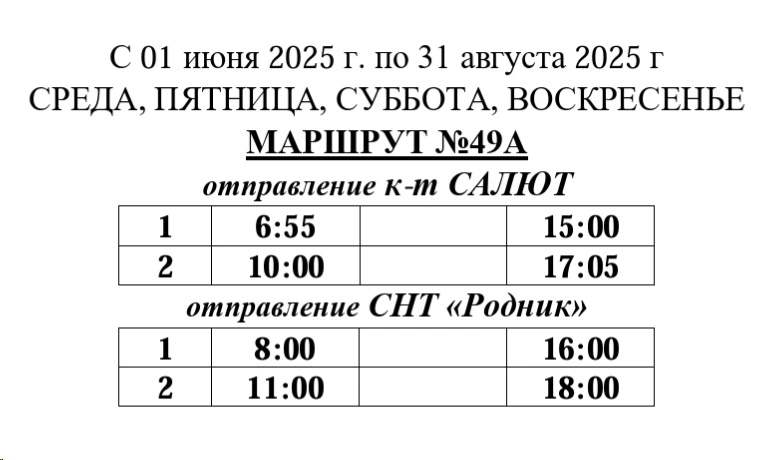 С 01 июня 2025 г. по 31 августа 2025 г
СРЕДА, ПЯТНИЦА, СУББОТА, ВОСКРЕСЕНЬЕ
МАРШРУТ №49А
отправление к-т САЛЮТ

| 1 | 6:55 | | 15:00 |
|---|---|---|---|
| 2 | 10:00 | | 17:05 |

отправление СНТ «Родник»

| 1 | 8:00 | | 16:00 |
|---|---|---|---|
| 2 | 11:00 | | 18:00 |